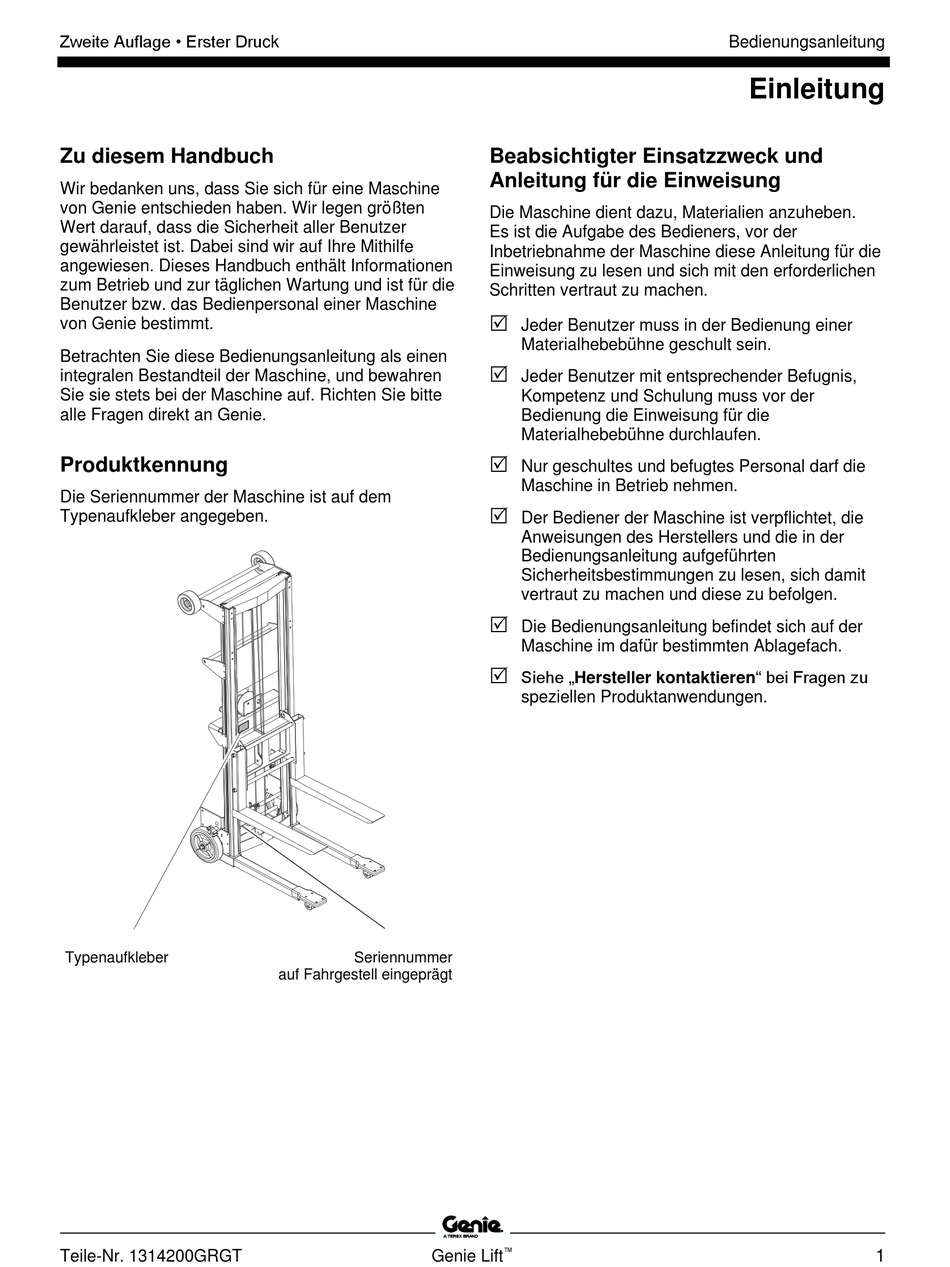 Zweite Auflage • Erster Druck

Bedienungsanleitung

Einleitung

Zu diesem Handbuch

Wir bedanken uns, dass Sie sich für eine Maschine von Genie entschieden haben. Wir legen größten Wert darauf, dass die Sicherheit aller Benutzer gewährleistet ist. Dabei sind wir auf Ihre Mithilfe angewiesen. Dieses Handbuch enthält Informationen zum Betrieb und zur täglichen Wartung und ist für die Benutzer bzw. das Bedienpersonal einer Maschine von Genie bestimmt.

Betrachten Sie diese Bedienungsanleitung als einen integralen Bestandteil der Maschine, und bewahren Sie sie stets bei der Maschine auf. Richten Sie bitte alle Fragen direkt an Genie.

Produktkennung

Die Seriennummer der Maschine ist auf dem Typenaufkleber angegeben.

Typenaufkleber

Seriennummer auf Fahrgestell eingeprägt

Beabsichtigter Einsatzzweck und Anleitung für die Einweisung

Die Maschine dient dazu, Materialien anzuheben. Es ist die Aufgabe des Bedieners, vor der Inbetriebnahme der Maschine diese Anleitung für die Einweisung zu lesen und sich mit den erforderlichen Schritten vertraut zu machen.

☑ Jeder Benutzer muss in der Bedienung einer Materialhebebühne geschult sein.

☑ Jeder Benutzer mit entsprechender Befugnis, Kompetenz und Schulung muss vor der Bedienung die Einweisung für die Materialhebebühne durchlaufen.

☑ Nur geschultes und befugtes Personal darf die Maschine in Betrieb nehmen.

☑ Der Bediener der Maschine ist verpflichtet, die Anweisungen des Herstellers und die in der Bedienungsanleitung aufgeführten Sicherheitsbestimmungen zu lesen, sich damit vertraut zu machen und diese zu befolgen.

☑ Die Bedienungsanleitung befindet sich auf der Maschine im dafür bestimmten Ablagefach.

☑ Siehe „Hersteller kontaktieren“ bei Fragen zu speziellen Produktanwendungen.

Genie
A TEREX BRAND

Teile-Nr. 1314200GRGT

Genie Lift™

1